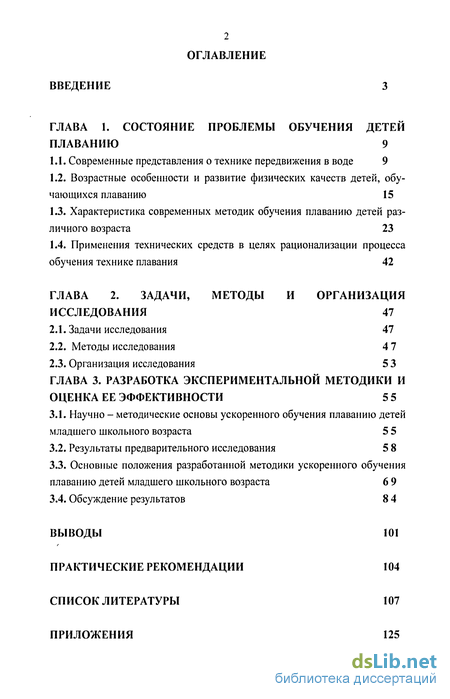 2

ОГЛАВЛЕНИЕ

ВВЕДЕНИЕ 3

ГЛАВА 1. СОСТОЯНИЕ ПРОБЛЕМЫ ОБУЧЕНИЯ ДЕТЕЙ ПЛАВАНИЮ 9

1.1. Современные представления о технике передвижения в воде 9

1.2. Возрастные особенности и развитие физических качеств детей, обучающихся плаванию 15

1.3. Характеристика современных методик обучения плаванию детей различного возраста 23

1.4. Применения технических средств в целях рационализации процесса обучения технике плавания 42

ГЛАВА 2. ЗАДАЧИ, МЕТОДЫ И ОРГАНИЗАЦИЯ ИССЛЕДОВАНИЯ 47

2.1. Задачи исследования 47

2.2. Методы исследования 47

2.3. Организация исследования 53

ГЛАВА 3. РАЗРАБОТКА ЭКСПЕРИМЕНТАЛЬНОЙ МЕТОДИКИ И ОЦЕНКА ЕЕ ЭФФЕКТИВНОСТИ 55

3.1. Научно – методические основы ускоренного обучения плаванию детей младшего школьного возраста 55

3.2. Результаты предварительного исследования 58

3.3. Основные положения разработанной методики ускоренного обучения плаванию детей младшего школьного возраста 69

3.4. Обсуждение результатов 84

ВЫВОДЫ 101

ПРАКТИЧЕСКИЕ РЕКОМЕНДАЦИИ 104

СПИСОК ЛИТЕРАТУРЫ 107

ПРИЛОЖЕНИЯ 125

dsLib.net
библиотека диссертаций